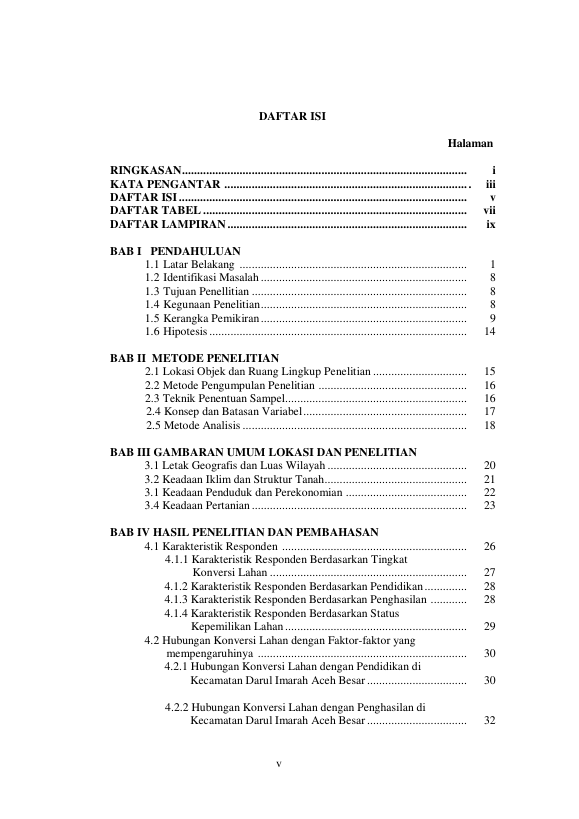 DAFTAR ISI

Halaman

RINGKASAN i
KATA PENGANTAR iii
DAFTAR ISI v
DAFTAR TABEL vii
DAFTAR LAMPIRAN ix

BAB I PENDAHULUAN
1.1 Latar Belakang 1
1.2 Identifikasi Masalah 8
1.3 Tujuan Penellitian 8
1.4 Kegunaan Penelitian 8
1.5 Kerangka Pemikiran 9
1.6 Hipotesis 14

BAB II METODE PENELITIAN
2.1 Lokasi Objek dan Ruang Lingkup Penelitian 15
2.2 Metode Pengumpulan Penelitian 16
2.3 Teknik Penentuan Sampel 16
2.4 Konsep dan Batasan Variabel 17
2.5 Metode Analisis 18

BAB III GAMBARAN UMUM LOKASI DAN PENELITIAN
3.1 Letak Geografis dan Luas Wilayah 20
3.2 Keadaan Iklim dan Struktur Tanah 21
3.1 Keadaan Penduduk dan Perekonomian 22
3.4 Keadaan Pertanian 23

BAB IV HASIL PENELITIAN DAN PEMBAHASAN
4.1 Karakteristik Responden 26
4.1.1 Karakteristik Responden Berdasarkan Tingkat Konversi Lahan 27
4.1.2 Karakteristik Responden Berdasarkan Pendidikan 28
4.1.3 Karakteristik Responden Berdasarkan Penghasilan 28
4.1.4 Karakteristik Responden Berdasarkan Status Kepemilikan Lahan 29
4.2 Hubungan Konversi Lahan dengan Faktor-faktor yang mempengaruhinya 30
4.2.1 Hubungan Konversi Lahan dengan Pendidikan di Kecamatan Darul Imarah Aceh Besar 30

4.2.2 Hubungan Konversi Lahan dengan Penghasilan di Kecamatan Darul Imarah Aceh Besar 32

v